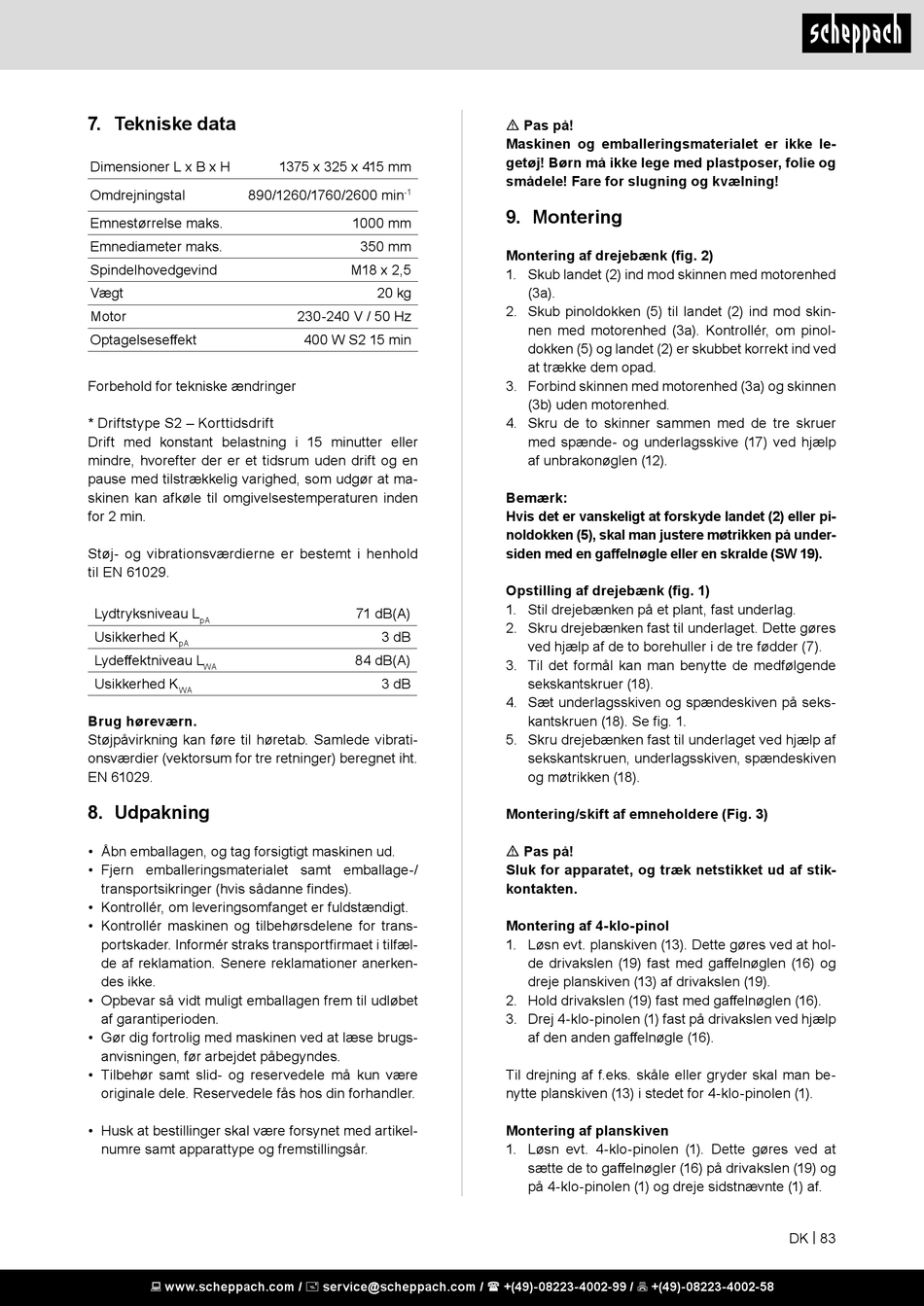 scheppach

7. Tekniske data

| Dimensioner L x B x H | 1375 x 325 x 415 mm |
|---|---|
| Omdrejningstal | 890/1260/1760/2600 min$^{-1}$ |
| Emnestørrelse maks. | 1000 mm |
| Emnediameter maks. | 350 mm |
| Spindelhovedgevind | M18 x 2,5 |
| Vægt | 20 kg |
| Motor | 230-240 V / 50 Hz |
| Optagelseseffekt | 400 W S2 15 min |

Forbehold for tekniske ændringer

* Driftstype S2 – Korttidsdrift
Drift med konstant belastning i 15 minutter eller mindre, hvorefter der er et tidsrum uden drift og en pause med tilstrækkelig varighed, som udgør at maskinen kan afkøle til omgivelsestemperaturen inden for 2 min.

Støj- og vibrationsværdierne er bestemt i henhold til EN 61029.

| Lydtryksniveau $L_{pA}$ | 71 dB(A) |
|---|---|
| Usikkerhed $K_{pA}$ | 3 dB |
| Lydeffektniveau $L_{WA}$ | 84 dB(A) |
| Usikkerhed $K_{WA}$ | 3 dB |

Brug høreværn.
Støjpåvirkning kan føre til høretab. Samlede vibrationsværdier (vektorsum for tre retninger) beregnet iht. EN 61029.

8. Udpakning

• Åbn emballagen, og tag forsigtigt maskinen ud.
• Fjern emballeringsmaterialet samt emballage-/transportsikringer (hvis sådanne findes).
• Kontrollér, om leveringsomfanget er fuldstændigt.
• Kontrollér maskinen og tilbehørsdelene for transportskader. Informér straks transportfirmaet i tilfælde af reklamation. Senere reklamationer anerkendes ikke.
• Opbevar så vidt muligt emballagen frem til udløbet af garantiperioden.
• Gør dig fortrolig med maskinen ved at læse brugsanvisningen, før arbejdet påbegyndes.
• Tilbehør samt slid- og reservedele må kun være originale dele. Reservedele fås hos din forhandler.

• Husk at bestillinger skal være forsynet med artikelnumre samt apparattype og fremstillingsår.

⚠ Pas på!
Maskinen og emballeringsmaterialet er ikke legetøj! Børn må ikke lege med plastposer, folie og smådele! Fare for slugning og kvælning!

9. Montering

Montering af drejebænk (fig. 2)
1. Skub landet (2) ind mod skinnen med motorenhed (3a).
2. Skub pinoldokken (5) til landet (2) ind mod skinnen med motorenhed (3a). Kontrollér, om pinoldokken (5) og landet (2) er skubbet korrekt ind ved at trække dem opad.
3. Forbind skinnen med motorenhed (3a) og skinnen (3b) uden motorenhed.
4. Skru de to skinner sammen med de tre skruer med spænde- og underlagsskive (17) ved hjælp af unbrakonøglen (12).

Bemærk:
Hvis det er vanskeligt at forskyde landet (2) eller pinoldokken (5), skal man justere møtrikken på undersiden med en gaffelnøgle eller en skralde (SW 19).

Opstilling af drejebænk (fig. 1)
1. Stil drejebænken på et plant, fast underlag.
2. Skru drejebænken fast til underlaget. Dette gøres ved hjælp af de to borehuller i de tre fødder (7).
3. Til det formål kan man benytte de medfølgende sekskantskruer (18).
4. Sæt underlagsskiven og spændeskiven på sekskantskruen (18). Se fig. 1.
5. Skru drejebænken fast til underlaget ved hjælp af sekskantskruen, underlagsskiven, spændeskiven og møtrikken (18).

Montering/skift af emneholdere (Fig. 3)

⚠ Pas på!
Sluk for apparatet, og træk netstikket ud af stikkontakten.

Montering af 4-klo-pinol
1. Løsn evt. planskiven (13). Dette gøres ved at holde drivakslen (19) fast med gaffelnøglen (16) og dreje planskiven (13) af drivakslen (19).
2. Hold drivakslen (19) fast med gaffelnøglen (16).
3. Drej 4-klo-pinolen (1) fast på drivakslen ved hjælp af den anden gaffelnøgle (16).

Til drejning af f.eks. skåle eller gryder skal man benytte planskiven (13) i stedet for 4-klo-pinolen (1).

Montering af planskiven
1. Løsn evt. 4-klo-pinolen (1). Dette gøres ved at sætte de to gaffelnøgler (16) på drivakslen (19) og på 4-klo-pinolen (1) og dreje sidstnævnte (1) af.

DK | 83

www.scheppach.com / service@scheppach.com / +(49)-08223-4002-99 / +(49)-08223-4002-58